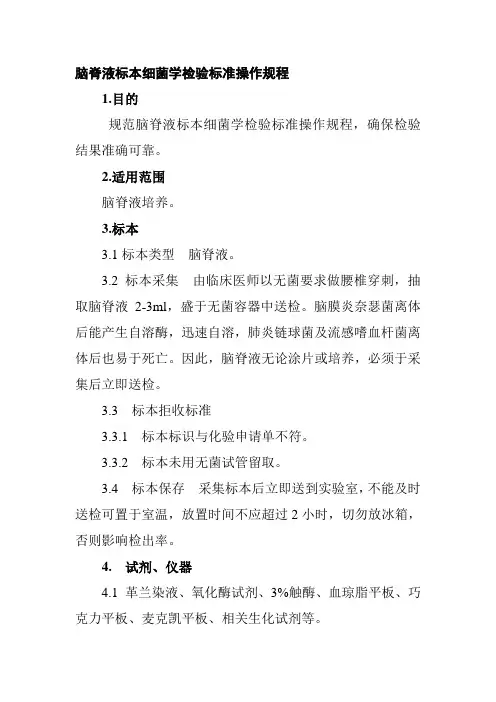 脑脊液标本细菌学检验标准操作规程

1.目的

规范脑脊液标本细菌学检验标准操作规程，确保检验结果准确可靠。

2.适用范围

脑脊液培养。

3.标本

3.1 标本类型　脑脊液。

3.2 标本采集　由临床医师以无菌要求做腰椎穿刺，抽取脑脊液 2-3ml，盛于无菌容器中送检。脑膜炎奈瑟菌离体后能产生自溶酶，迅速自溶，肺炎链球菌及流感嗜血杆菌离体后也易于死亡。因此，脑脊液无论涂片或培养，必须于采集后立即送检。

3.3　标本拒收标准

3.3.1　标本标识与化验申请单不符。

3.3.2　标本未用无菌试管留取。

3.4　标本保存　采集标本后立即送到实验室，不能及时送检可置于室温，放置时间不应超过 2 小时，切勿放冰箱，否则影响检出率。

4.　试剂、仪器

4.1 革兰染液、氧化酶试剂、3%触酶、血琼脂平板、巧克力平板、麦克凯平板、相关生化试剂等。